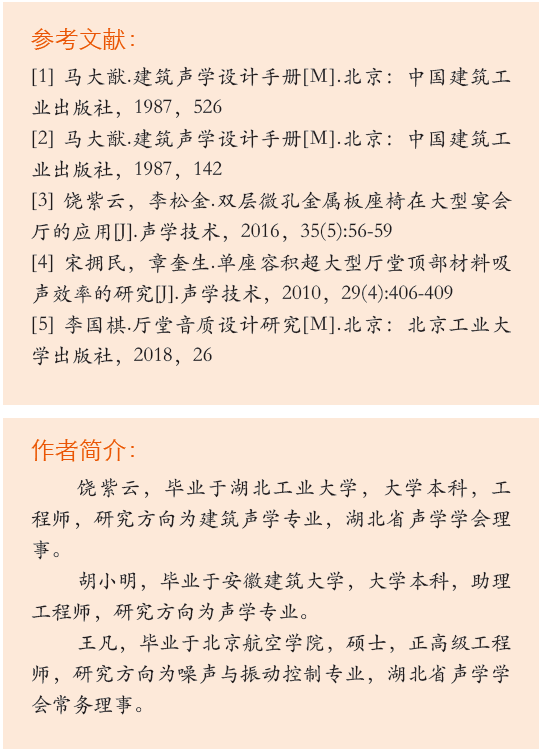 参考文献：

[1] 马大猷.建筑声学设计手册[M].北京：中国建筑工业出版社，1987，526

[2] 马大猷.建筑声学设计手册[M].北京：中国建筑工业出版社，1987，142

[3] 饶紫云，李松金.双层微孔金属板座椅在大型宴会厅的应用[J].声学技术，2016，35(5):56-59

[4] 宋拥民，章奎生.单座容积超大型厅堂顶部材料吸声效率的研究[J].声学技术，2010，29(4):406-409

[5] 李国棋.厅堂音质设计研究[M].北京：北京工业大学出版社，2018，26

作者简介：

饶紫云，毕业于湖北工业大学，大学本科，工程师，研究方向为建筑声学专业，湖北省声学学会理事。

胡小明，毕业于安徽建筑大学，大学本科，助理工程师，研究方向为声学专业。

王凡，毕业于北京航空学院，硕士，正高级工程师，研究方向为噪声与振动控制专业，湖北省声学学会常务理事。